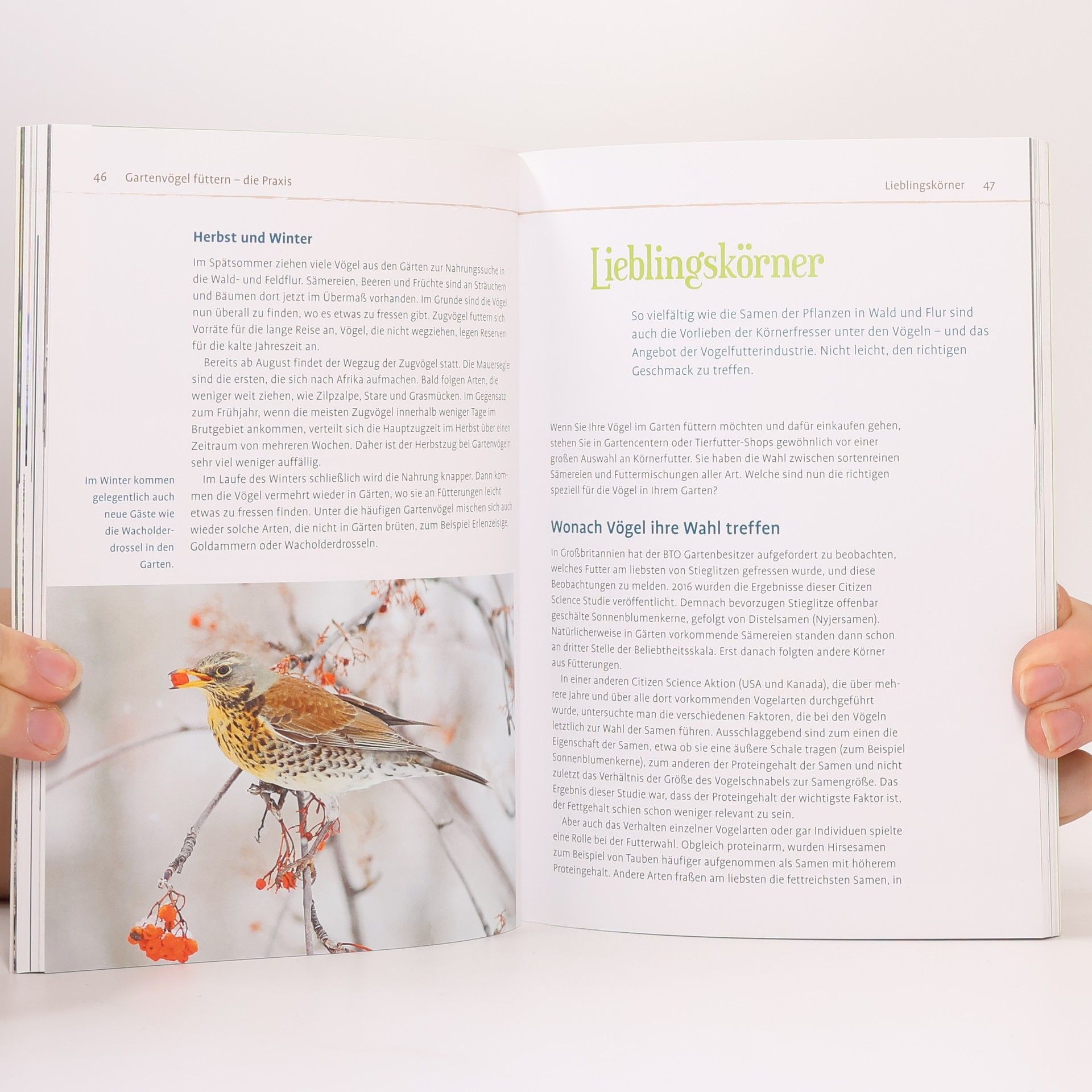 46 Gartenvögel füttern – die Praxis

Herbst und Winter

Im Spätsommer ziehen viele Vögel aus den Gärten zur Nahrungssuche in die Wald- und Feldflur. Sämereien, Beeren und Früchte sind an Sträuchern und Bäumen dort jetzt im Übermaß vorhanden. Im Grunde sind die Vögel nun überall zu finden, wo es etwas zu fressen gibt. Zugvögel futtern sich Vorräte für die lange Reise an, Vögel, die nicht wegziehen, legen Reserven für die kalte Jahreszeit an.

Bereits ab August findet der Wegzug der Zugvögel statt. Die Mauersegler sind die ersten, die sich nach Afrika aufmachen. Bald folgen Arten, die weniger weit ziehen, wie Zilpzalpe, Stare und Grasmücken. Im Gegensatz zum Frühjahr, wenn die meisten Zugvögel innerhalb weniger Tage im Brutgebiet ankommen, verteilt sich die Hauptzugzeit im Herbst über einen Zeitraum von mehreren Wochen. Daher ist der Herbstzug bei Gartenvögeln sehr viel weniger auffällig.

Im Laufe des Winters schließlich wird die Nahrung knapper. Dann kommen die Vögel vermehrt wieder in Gärten, wo sie an Fütterungen leicht etwas zu fressen finden. Unter die häufigen Gartenvögel mischen sich auch wieder solche Arten, die nicht in Gärten brüten, zum Beispiel Erlenzeisige, Goldammern oder Wacholderdrosseln.

Im Winter kommen gelegentlich auch neue Gäste wie die Wacholderdrossel in den Garten.

Lieblingskörner 47

Lieblingskörner

So vielfältig wie die Samen der Pflanzen in Wald und Flur sind auch die Vorlieben der Körnerfresser unter den Vögeln – und das Angebot der Vogelfutterindustrie. Nicht leicht, den richtigen Geschmack zu treffen.

Wenn Sie Ihre Vögel im Garten füttern möchten und dafür einkaufen gehen, stehen Sie in Gartencentern oder Tierfutter-Shops gewöhnlich vor einer großen Auswahl an Körnerfutter. Sie haben die Wahl zwischen sortenreinen Sämereien und Futtermischungen aller Art. Welche sind nun die richtigen speziell für die Vögel in Ihrem Garten?

Wonach Vögel ihre Wahl treffen

In Großbritannien hat der BTO Gartenbesitzer aufgefordert zu beobachten, welches Futter am liebsten von Stieglitzen gefressen wurde, und diese Beobachtungen zu melden. 2016 wurden die Ergebnisse dieser Citizen Science Studie veröffentlicht. Demnach bevorzugen Stieglitze offenbar geschälte Sonnenblumenkerne, gefolgt von Distelsamen (Nyjersamen). Natürlicherweise in Gärten vorkommende Sämereien standen dann schon an dritter Stelle der Beliebtheitsskala. Erst danach folgten andere Körner aus Fütterungen.

In einer anderen Citizen Science Aktion (USA und Kanada), die über mehrere Jahre und über alle dort vorkommenden Vogelarten durchgeführt wurde, untersuchte man die verschiedenen Faktoren, die bei den Vögeln letztlich zur Wahl der Samen führen. Ausschlaggebend sind zum einen die Eigenschaft der Samen, etwa ob sie eine äußere Schale tragen (zum Beispiel Sonnenblumenkerne), zum anderen der Proteingehalt der Samen und nicht zuletzt das Verhältnis der Größe des Vogelschnabels zur Samengröße. Das Ergebnis dieser Studie war, dass der Proteingehalt der wichtigste Faktor ist, der Fettgehalt schien schon weniger relevant zu sein.

Aber auch das Verhalten einzelner Vogelarten oder gar Individuen spielte eine Rolle bei der Futterwahl. Obgleich proteinarm, wurden Hirsesamen zum Beispiel von Tauben häufiger aufgenommen als Samen mit höherem Proteingehalt. Andere Arten fraßen am liebsten die fettreichsten Samen, in